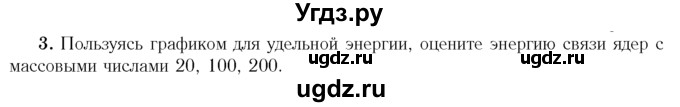 Угдз.ру

3. Пользуясь графиком для удельной энергии, оцените энергию связи ядер с массовыми числами 20, 100, 200.

ugdz.ru ugdz.ru

ugdz.ru